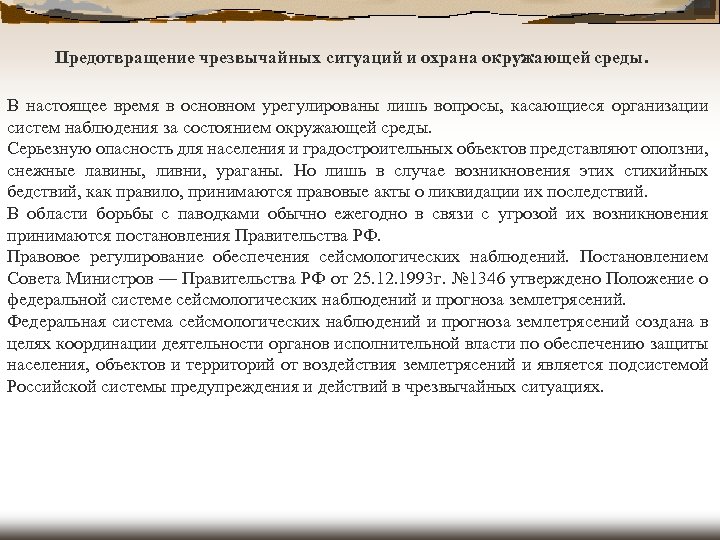 Предотвращение чрезвычайных ситуаций и охрана окружающей среды.

В настоящее время в основном урегулированы лишь вопросы, касающиеся организации систем наблюдения за состоянием окружающей среды.
Серьезную опасность для населения и градостроительных объектов представляют оползни, снежные лавины, ливни, ураганы. Но лишь в случае возникновения этих стихийных бедствий, как правило, принимаются правовые акты о ликвидации их последствий.
В области борьбы с паводками обычно ежегодно в связи с угрозой их возникновения принимаются постановления Правительства РФ.
Правовое регулирование обеспечения сейсмологических наблюдений. Постановлением Совета Министров — Правительства РФ от 25.12.1993г. №1346 утверждено Положение о федеральной системе сейсмологических наблюдений и прогноза землетрясений.
Федеральная система сейсмологических наблюдений и прогноза землетрясений создана в целях координации деятельности органов исполнительной власти по обеспечению защиты населения, объектов и территорий от воздействия землетрясений и является подсистемой Российской системы предупреждения и действий в чрезвычайных ситуациях.